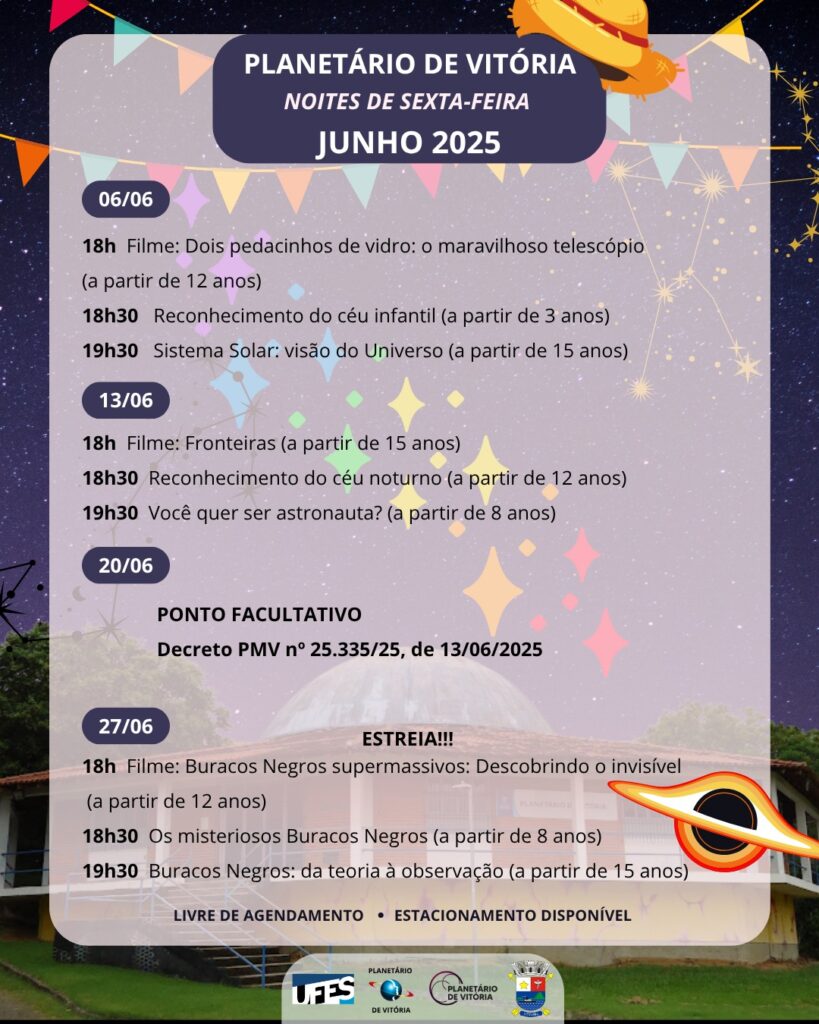 PLANETÁRIO DE VITÓRIA
NOITES DE SEXTA-FEIRA
JUNHO 2025

06/06

18h Filme: Dois pedacinhos de vidro: o maravilhoso telescópio (a partir de 12 anos)

18h30 Reconhecimento do céu infantil (a partir de 3 anos)

19h30 Sistema Solar: visão do Universo (a partir de 15 anos)

13/06

18h Filme: Fronteiras (a partir de 15 anos)

18h30 Reconhecimento do céu noturno (a partir de 12 anos)

19h30 Você quer ser astronauta? (a partir de 8 anos)

20/06

PONTO FACULTATIVO
Decreto PMV nº 25.335/25, de 13/06/2025

27/06

ESTREIA!!!

18h Filme: Buracos Negros supermassivos: Descobrindo o invisível (a partir de 12 anos)

18h30 Os misteriosos Buracos Negros (a partir de 8 anos)

19h30 Buracos Negros: da teoria à observação (a partir de 15 anos)

LIVRE DE AGENDAMENTO • ESTACIONAMENTO DISPONÍVEL

UFES PLANETÁRIO DE VITÓRIA PLANETÁRIO DE VITÓRIA